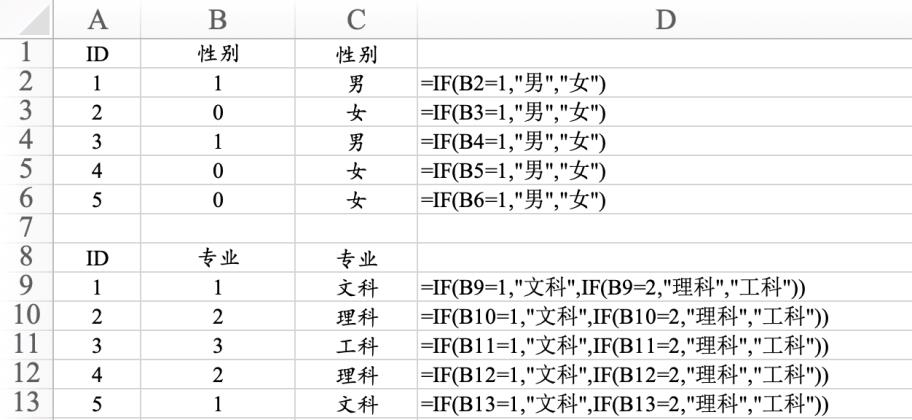 | | A | B | C | D |
|---|---|---|---|---|
| 1 | ID | 性别 | 性别 | |
| 2 | 1 | 1 | 男 | =IF(B2=1,"男","女") |
| 3 | 2 | 0 | 女 | =IF(B3=1,"男","女") |
| 4 | 3 | 1 | 男 | =IF(B4=1,"男","女") |
| 5 | 4 | 0 | 女 | =IF(B5=1,"男","女") |
| 6 | 5 | 0 | 女 | =IF(B6=1,"男","女") |
| 7 | | | | |
| 8 | ID | 专业 | 专业 | |
| 9 | 1 | 1 | 文科 | =IF(B9=1,"文科",IF(B9=2,"理科","工科")) |
| 10 | 2 | 2 | 理科 | =IF(B10=1,"文科",IF(B10=2,"理科","工科")) |
| 11 | 3 | 3 | 工科 | =IF(B11=1,"文科",IF(B11=2,"理科","工科")) |
| 12 | 4 | 2 | 理科 | =IF(B12=1,"文科",IF(B12=2,"理科","工科")) |
| 13 | 5 | 1 | 文科 | =IF(B13=1,"文科",IF(B13=2,"理科","工科")) |